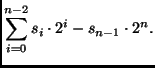 $\sum_{i=0}^{n-2} s_i \cdot 2^i - s_{n-1} \cdot 2^n.$